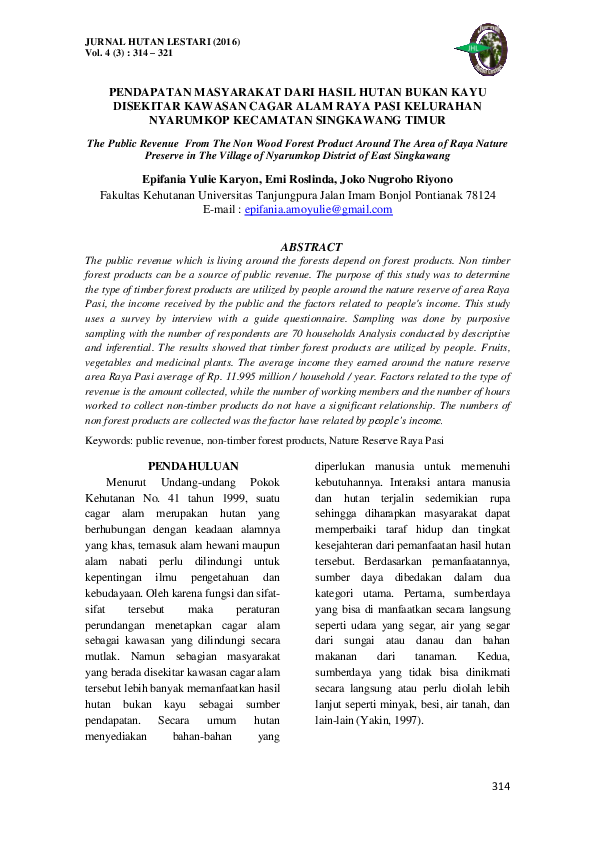 JURNAL HUTAN LESTARI (2016)
Vol. 4 (3) : 314 – 321

PENDAPATAN MASYARAKAT DARI HASIL HUTAN BUKAN KAYU DISEKITAR KAWASAN CAGAR ALAM RAYA PASI KELURAHAN NYARUMKOP KECAMATAN SINGKAWANG TIMUR

The Public Revenue From The Non Wood Forest Product Around The Area of Raya Nature Preserve in The Village of Nyarumkop District of East Singkawang

Epifania Yulie Karyon, Emi Roslinda, Joko Nugroho Riyono
Fakultas Kehutanan Universitas Tanjungpura Jalan Imam Bonjol Pontianak 78124
E-mail : epifania.amoyulie@gmail.com

ABSTRACT
The public revenue which is living around the forests depend on forest products. Non timber forest products can be a source of public revenue. The purpose of this study was to determine the type of timber forest products are utilized by people around the nature reserve of area Raya Pasi, the income received by the public and the factors related to people's income. This study uses a survey by interview with a guide questionnaire. Sampling was done by purposive sampling with the number of respondents are 70 households Analysis conducted by descriptive and inferential. The results showed that timber forest products are utilized by people. Fruits, vegetables and medicinal plants. The average income they earned around the nature reserve area Raya Pasi average of Rp. 11.995 million / household / year. Factors related to the type of revenue is the amount collected, while the number of working members and the number of hours worked to collect non-timber products do not have a significant relationship. The numbers of non forest products are collected was the factor have related by people's income.

Keywords: public revenue, non-timber forest products, Nature Reserve Raya Pasi

PENDAHULUAN
Menurut Undang-undang Pokok Kehutanan No. 41 tahun 1999, suatu cagar alam merupakan hutan yang berhubungan dengan keadaan alamnya yang khas, temasuk alam hewani maupun alam nabati perlu dilindungi untuk kepentingan ilmu pengetahuan dan kebudayaan. Oleh karena fungsi dan sifat-sifat tersebut maka peraturan perundangan menetapkan cagar alam sebagai kawasan yang dilindungi secara mutlak. Namun sebagian masyarakat yang berada disekitar kawasan cagar alam tersebut lebih banyak memanfaatkan hasil hutan bukan kayu sebagai sumber pendapatan. Secara umum hutan menyediakan bahan-bahan yang diperlukan manusia untuk memenuhi kebutuhannya. Interaksi antara manusia dan hutan terjalin sedemikian rupa sehingga diharapkan masyarakat dapat memperbaiki taraf hidup dan tingkat kesejahteran dari pemanfaatan hasil hutan tersebut. Berdasarkan pemanfaatannya, sumber daya dibedakan dalam dua kategori utama. Pertama, sumberdaya yang bisa di manfaatkan secara langsung seperti udara yang segar, air yang segar dari sungai atau danau dan bahan makanan dari tanaman. Kedua, sumberdaya yang tidak bisa dinikmati secara langsung atau perlu diolah lebih lanjut seperti minyak, besi, air tanah, dan lain-lain (Yakin, 1997).

314